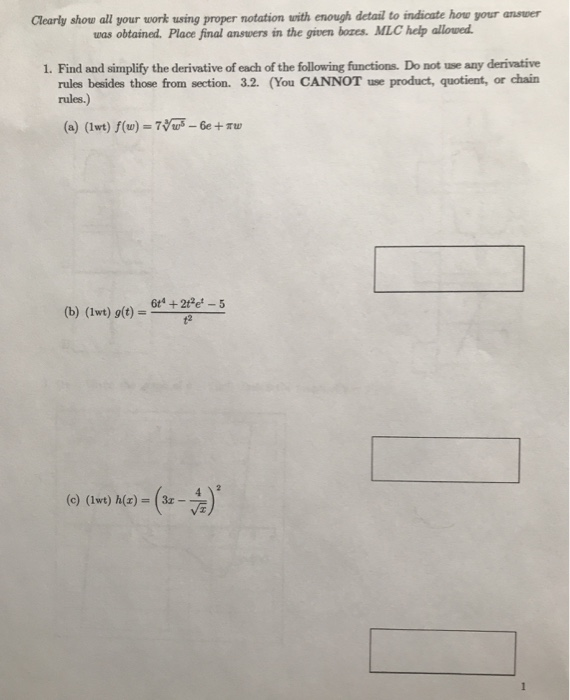 Clearly show all your work using proper notation with enough detail to indicate how your answer was obtained. Place final answers in the given boxes. MLC help allowed.

1. Find and simplify the derivative of each of the following functions. Do not use any derivative rules besides those from section. 3.2. (You CANNOT use product, quotient, or chain rules.)

(a) (1wt) $f(w) = 7\sqrt[3]{w^5} - 6e + \pi w$

(b) (1wt) $g(t) = \frac{6t^4 + 2t^2e^t - 5}{t^2}$

(c) (1wt) $h(x) = \left(3x - \frac{4}{\sqrt{x}}\right)^2$

1